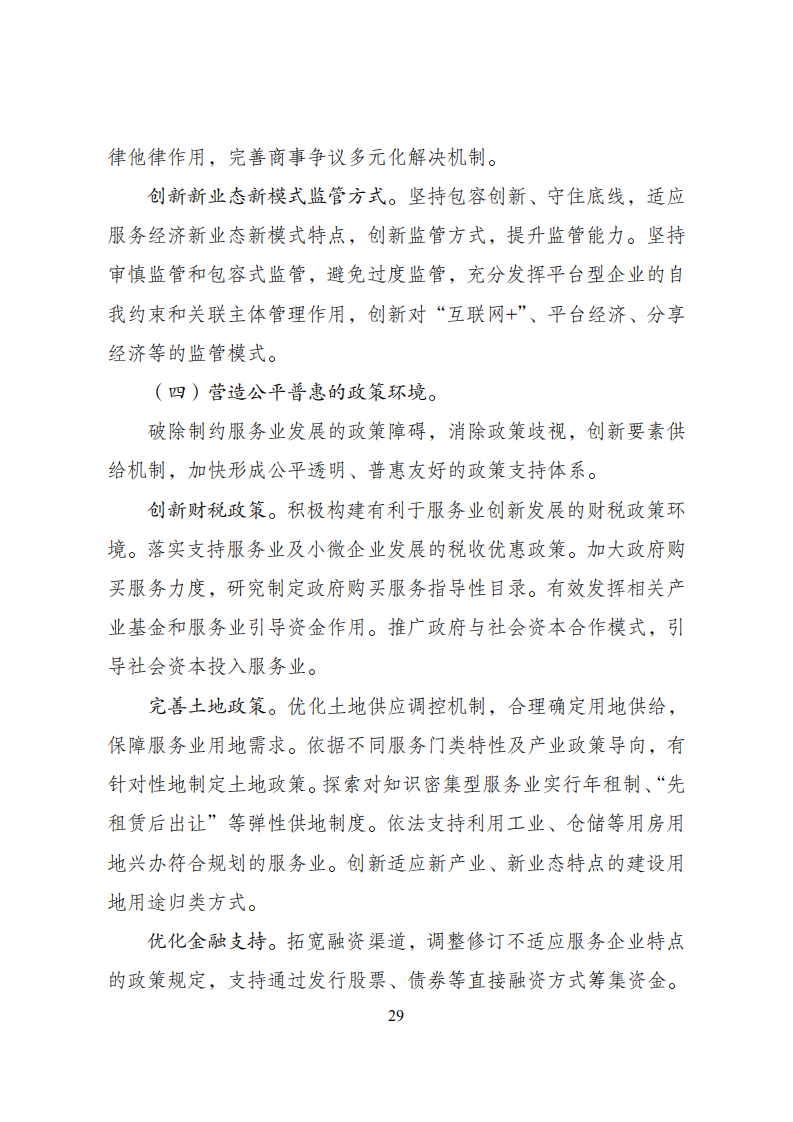 律他律作用，完善商事争议多元化解决机制。

创新新业态新模式监管方式。坚持包容创新、守住底线，适应服务经济新业态新模式特点，创新监管方式，提升监管能力。坚持审慎监管和包容式监管，避免过度监管，充分发挥平台型企业的自我约束和关联主体管理作用，创新对“互联网+”、平台经济、分享经济等的监管模式。

（四）营造公平普惠的政策环境。

破除制约服务业发展的政策障碍，消除政策歧视，创新要素供给机制，加快形成公平透明、普惠友好的政策支持体系。

创新财税政策。积极构建有利于服务业创新发展的财税政策环境。落实支持服务业及小微企业发展的税收优惠政策。加大政府购买服务力度，研究制定政府购买服务指导性目录。有效发挥相关产业基金和服务业引导资金作用。推广政府与社会资本合作模式，引导社会资本投入服务业。

完善土地政策。优化土地供应调控机制，合理确定用地供给，保障服务业用地需求。依据不同服务门类特性及产业政策导向，有针对性地制定土地政策。探索对知识密集型服务业实行年租制、“先租赁后出让”等弹性供地制度。依法支持利用工业、仓储等用房用地兴办符合规划的服务业。创新适应新产业、新业态特点的建设用地用途归类方式。

优化金融支持。拓宽融资渠道，调整修订不适应服务企业特点的政策规定，支持通过发行股票、债券等直接融资方式筹集资金。

29